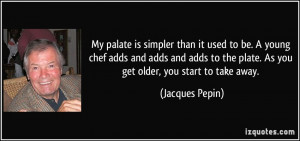 My palate is simpler than it used to be. A young chef adds and adds and adds to the plate. As you get older, you start to take away.

(Jacques Pepin)

izquotes.com